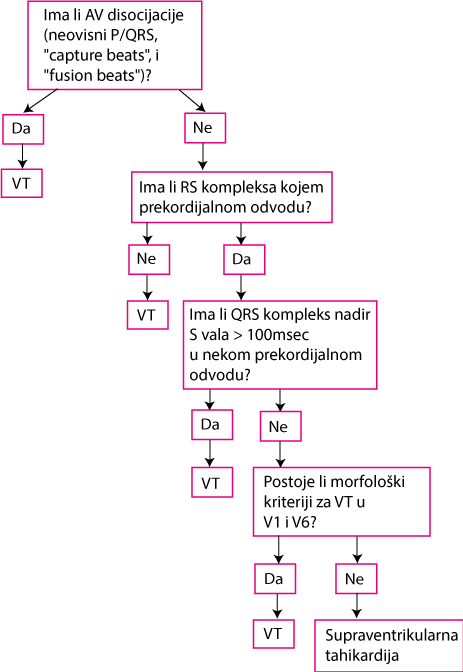 Ima li AV disocijacije (neovisni P/QRS, "capture beats", i "fusion beats")?

Da

VT

Ne

Ima li RS kompleksa kojem prekordijalnom odvodu?

Ne

VT

Da

Ima li QRS kompleks nadir S vala > 100msec u nekom prekordijalnom odvodu?

Da

VT

Ne

Postoje li morfološki kriteriji za VT u V1 i V6?

Da

VT

Ne

Supraventrikularna tahikardija